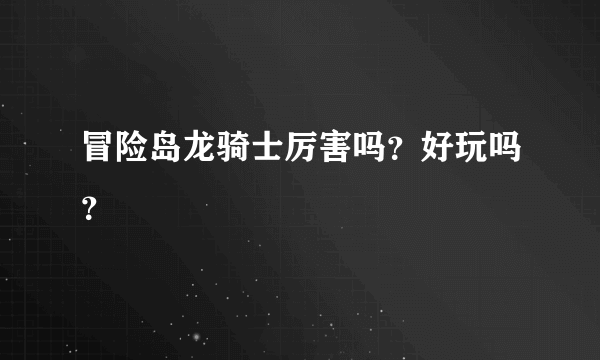 冒险岛龙骑士厉害吗？好玩吗？